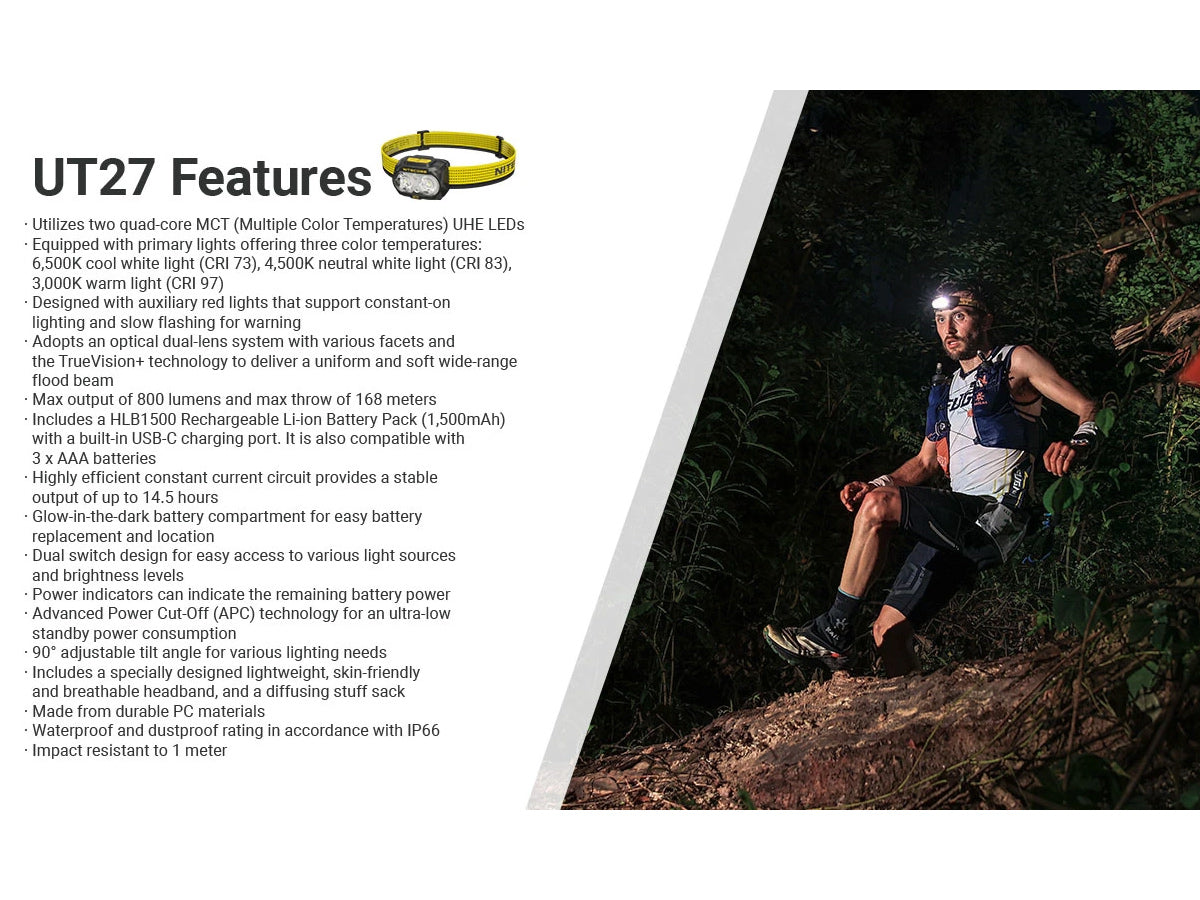 UT27 Features

· Utilizes two quad-core MCT (Multiple Color Temperatures) UHE LEDs
· Equipped with primary lights offering three color temperatures: 6,500K cool white light (CRI 73), 4,500K neutral white light (CRI 83), 3,000K warm light (CRI 97)
· Designed with auxiliary red lights that support constant-on lighting and slow flashing for warning
· Adopts an optical dual-lens system with various facets and the TrueVision+ technology to deliver a uniform and soft wide-range flood beam
· Max output of 800 lumens and max throw of 168 meters
· Includes a HLB1500 Rechargeable Li-ion Battery Pack (1,500mAh) with a built-in USB-C charging port. It is also compatible with 3 x AAA batteries
· Highly efficient constant current circuit provides a stable output of up to 14.5 hours
· Glow-in-the-dark battery compartment for easy battery replacement and location
· Dual switch design for easy access to various light sources and brightness levels
· Power indicators can indicate the remaining battery power
· Advanced Power Cut-Off (APC) technology for an ultra-low standby power consumption
· 90° adjustable tilt angle for various lighting needs
· Includes a specially designed lightweight, skin-friendly and breathable headband, and a diffusing stuff sack
· Made from durable PC materials
· Waterproof and dustproof rating in accordance with IP66
· Impact resistant to 1 meter